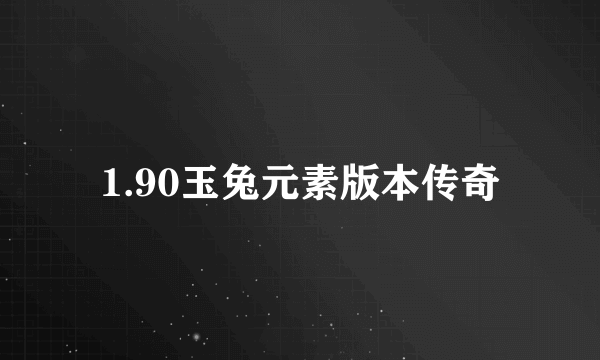 1.90玉兔元素版本传奇